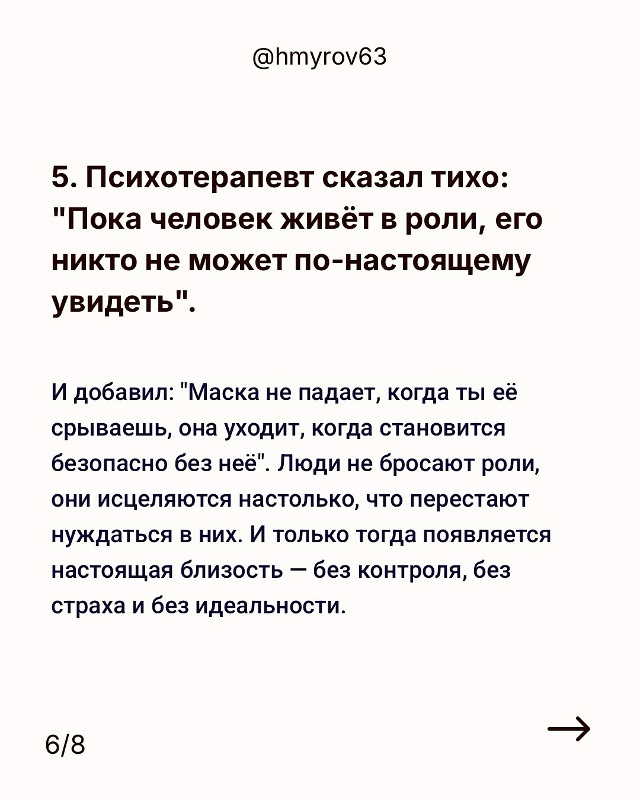 @hmyrov63

5. Психотерапевт сказал тихо: "Пока человек живёт в роли, его никто не может по-настоящему увидеть".

И добавил: "Маска не падает, когда ты её срываешь, она уходит, когда становится безопасно без неё". Люди не бросают роли, они исцеляются настолько, что перестают нуждаться в них. И только тогда появляется настоящая близость — без контроля, без страха и без идеальности.

6/8

→